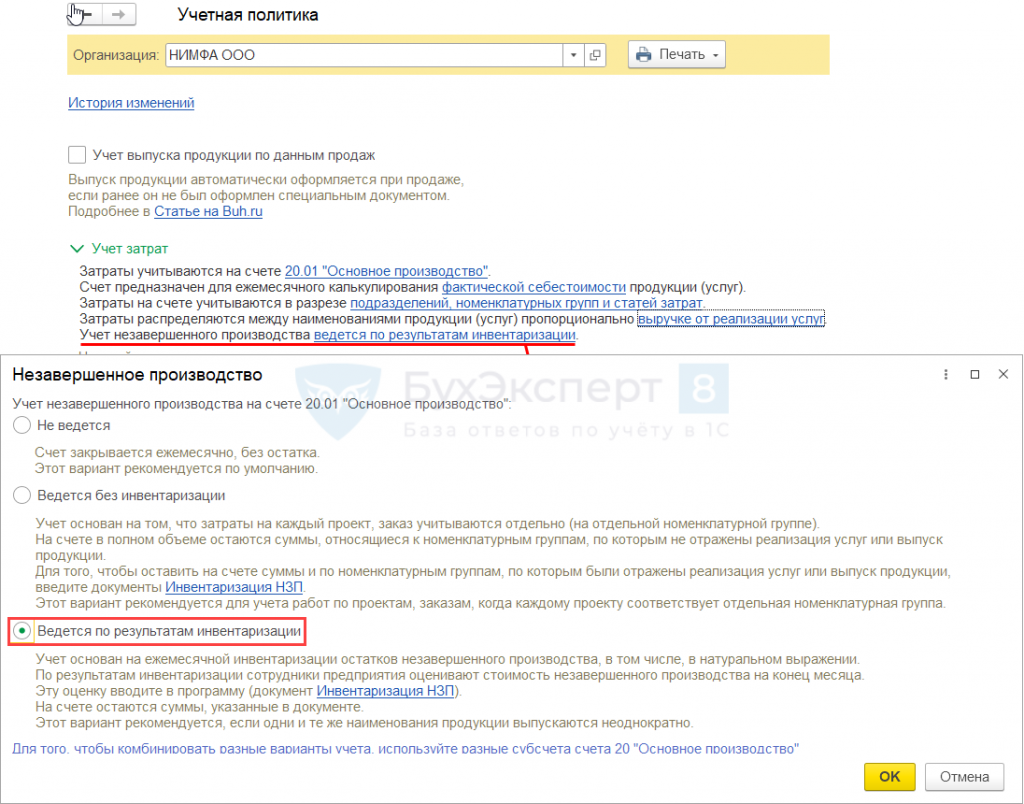 Учетная политика

Организация: НИМФА ООО

Печать

История изменений

Учет выпуска продукции по данным продаж

Выпуск продукции автоматически оформляется при продаже, если ранее он не был оформлен специальным документом.
Подробнее в Статье на Buh.ru

Учет затрат

Затраты учитываются на счете 20.01 "Основное производство".
Счет предназначен для ежемесячного калькулирования фактической себестоимости продукции (услуг).
Затраты на счете учитываются в разрезе подразделений, номенклатурных групп и статей затрат.
Затраты распределяются между наименованиями продукции (услуг) пропорционально выручке от реализации услуг.
Учет незавершенного производства ведется по результатам инвентаризации.

Незавершенное производство

БухЭксперт 8
База ответов по учёту в 1С

Учет незавершенного производства на счете 20.01 "Основное производство":

Не ведется

Счет закрывается ежемесячно, без остатка.
Этот вариант рекомендуется по умолчанию.

Ведется без инвентаризации

Учет основан на том, что затраты на каждый проект, заказ учитываются отдельно (на отдельной номенклатурной группе).
На счете в полном объеме остаются суммы, относящиеся к номенклатурным группам, по которым не отражены реализация услуг или выпуск продукции.
Для того, чтобы оставить на счете суммы и по номенклатурным группам, по которым были отражены реализация услуг или выпуск продукции, введите документы Инвентаризация НЗП.
Этот вариант рекомендуется для учета работ по проектам, заказам, когда каждому проекту соответствует отдельная номенклатурная группа.

Ведется по результатам инвентаризации

Учет основан на ежемесячной инвентаризации остатков незавершенного производства, в том числе, в натуральном выражении.
По результатам инвентаризации сотрудники предприятия оценивают стоимость незавершенного производства на конец месяца.
Эту оценку вводите в программу (документ Инвентаризация НЗП).
На счете остаются суммы, указанные в документе.
Этот вариант рекомендуется, если одни и те же наименования продукции выпускаются неоднократно.

Для того, чтобы комбинировать разные варианты учета, используйте разные субсчета счета 20 "Основное производство"

OK Отмена